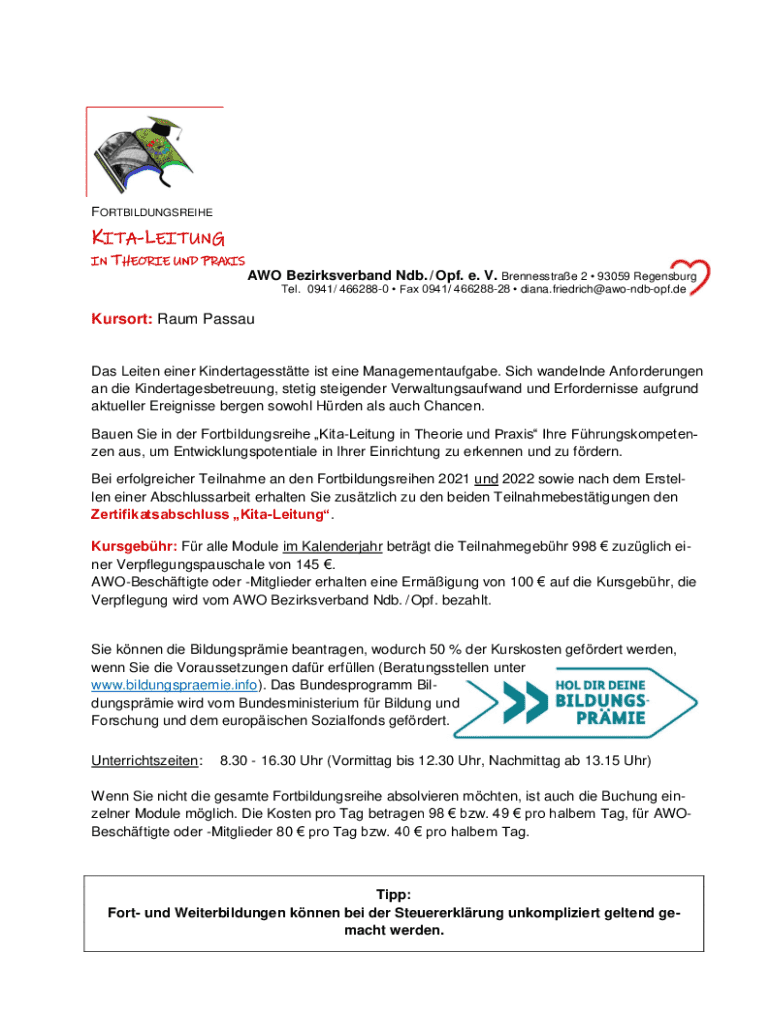 FORTBILDUNGSREIHE

KITA-LEITUNG
IN THEORIE UND PRAXIS

AWO Bezirksverband Ndb. / Opf. e. V. Brennesstraße 2 • 93059 Regensburg
Tel. 0941/ 466288-0 • Fax 0941/ 466288-28 • diana.friedrich@awo-ndb-opf.de

Kursort: Raum Passau

Das Leiten einer Kindertagesstätte ist eine Managementaufgabe. Sich wandelnde Anforderungen an die Kindertagesbetreuung, stetig steigender Verwaltungsaufwand und Erfordernisse aufgrund aktueller Ereignisse bergen sowohl Hürden als auch Chancen.

Bauen Sie in der Fortbildungsreihe „Kita-Leitung in Theorie und Praxis“ Ihre Führungskompetenzen aus, um Entwicklungspotentiale in Ihrer Einrichtung zu erkennen und zu fördern.

Bei erfolgreicher Teilnahme an den Fortbildungsreihen 2021 und 2022 sowie nach dem Erstellen einer Abschlussarbeit erhalten Sie zusätzlich zu den beiden Teilnahmebestätigungen den Zertifikatsabschluss „Kita-Leitung“.

Kursgebühr: Für alle Module im Kalenderjahr beträgt die Teilnahmegebühr 998 € zuzüglich einer Verpflegungspauschale von 145 €.
AWO-Beschäftigte oder -Mitglieder erhalten eine Ermäßigung von 100 € auf die Kursgebühr, die Verpflegung wird vom AWO Bezirksverband Ndb. / Opf. bezahlt.

Sie können die Bildungsprämie beantragen, wodurch 50 % der Kurskosten gefördert werden, wenn Sie die Voraussetzungen dafür erfüllen (Beratungsstellen unter www.bildungspraemie.info). Das Bundesprogramm Bildungsprämie wird vom Bundesministerium für Bildung und Forschung und dem europäischen Sozialfonds gefördert.

HOL DIR DEINE BILDUNGS-PRÄMIE

Unterrichtszeiten: 8.30 - 16.30 Uhr (Vormittag bis 12.30 Uhr, Nachmittag ab 13.15 Uhr)

Wenn Sie nicht die gesamte Fortbildungsreihe absolvieren möchten, ist auch die Buchung einzelner Module möglich. Die Kosten pro Tag betragen 98 € bzw. 49 € pro halbem Tag, für AWO-Beschäftigte oder -Mitglieder 80 € pro Tag bzw. 40 € pro halbem Tag.

Tipp:
Fort- und Weiterbildungen können bei der Steuererklärung unkompliziert geltend gemacht werden.